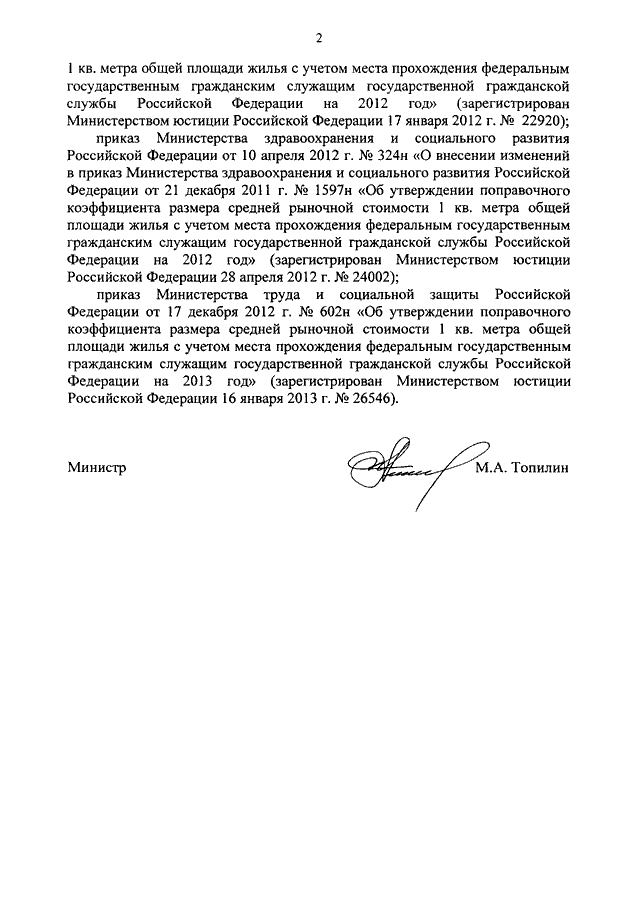 2

1 кв. метра общей площади жилья с учетом места прохождения федеральным государственным гражданским служащим государственной гражданской службы Российской Федерации на 2012 год» (зарегистрирован Министерством юстиции Российской Федерации 17 января 2012 г. № 22920);

приказ Министерства здравоохранения и социального развития Российской Федерации от 10 апреля 2012 г. № 324н «О внесении изменений в приказ Министерства здравоохранения и социального развития Российской Федерации от 21 декабря 2011 г. № 1597н «Об утверждении поправочного коэффициента размера средней рыночной стоимости 1 кв. метра общей площади жилья с учетом места прохождения федеральным государственным гражданским служащим государственной гражданской службы Российской Федерации на 2012 год» (зарегистрирован Министерством юстиции Российской Федерации 28 апреля 2012 г. № 24002);

приказ Министерства труда и социальной защиты Российской Федерации от 17 декабря 2012 г. № 602н «Об утверждении поправочного коэффициента размера средней рыночной стоимости 1 кв. метра общей площади жилья с учетом места прохождения федеральным государственным гражданским служащим государственной гражданской службы Российской Федерации на 2013 год» (зарегистрирован Министерством юстиции Российской Федерации 16 января 2013 г. № 26546).

Министр М.А. Топилин